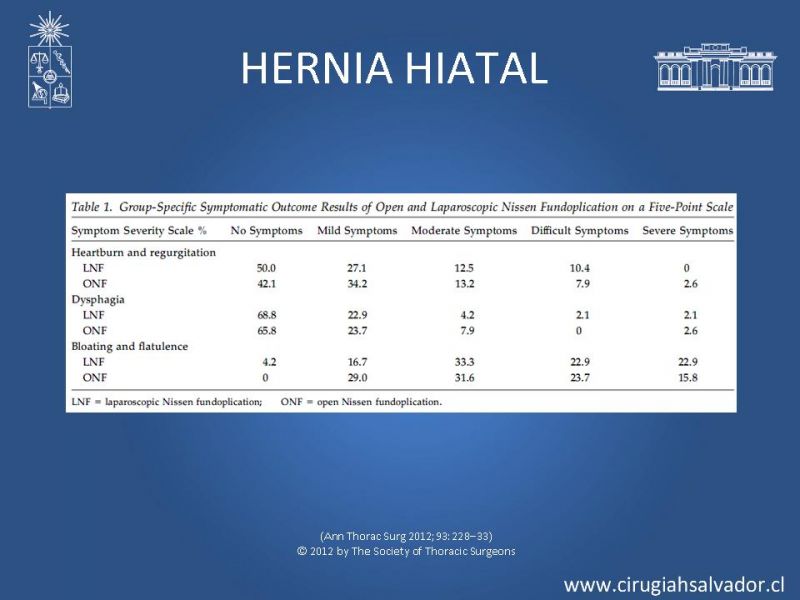 HERNIA HIATAL

Table 1. Group-Specific Symptomatic Outcome Results of Open and Laparoscopic Nissen Fundoplication on a Five-Point Scale

| Symptom Severity Scale % | No Symptoms | Mild Symptoms | Moderate Symptoms | Difficult Symptoms | Severe Symptoms |
|---|---|---|---|---|---|
| Heartburn and regurgitation | | | | | |
| LNF | 50.0 | 27.1 | 12.5 | 10.4 | 0 |
| ONF | 42.1 | 34.2 | 13.2 | 7.9 | 2.6 |
| Dysphagia | | | | | |
| LNF | 68.8 | 22.9 | 4.2 | 2.1 | 2.1 |
| ONF | 65.8 | 23.7 | 7.9 | 0 | 2.6 |
| Bloating and flatulence | | | | | |
| LNF | 4.2 | 16.7 | 33.3 | 22.9 | 22.9 |
| ONF | 0 | 29.0 | 31.6 | 23.7 | 15.8 |

LNF = laparoscopic Nissen fundoplication; ONF = open Nissen fundoplication.

(Ann Thorac Surg 2012; 93: 228–33)
© 2012 by The Society of Thoracic Surgeons

www.cirugiahsalvador.cl